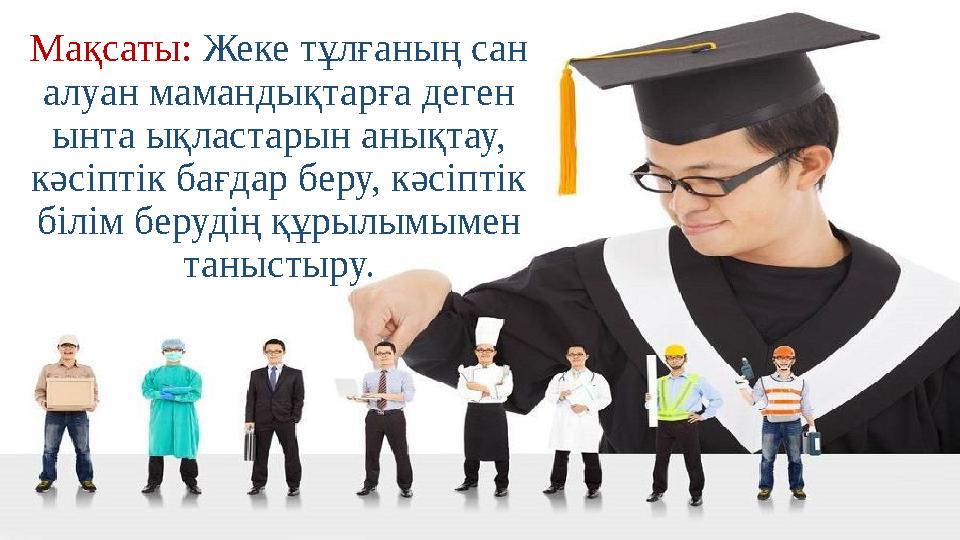 Мақсаты: Жеке тұлғаның сан алуан мамандықтарға деген ынта ықластарын анықтау, кәсіптік бағдар беру, кәсіптік білім берудің құрылымымен таныстыру.